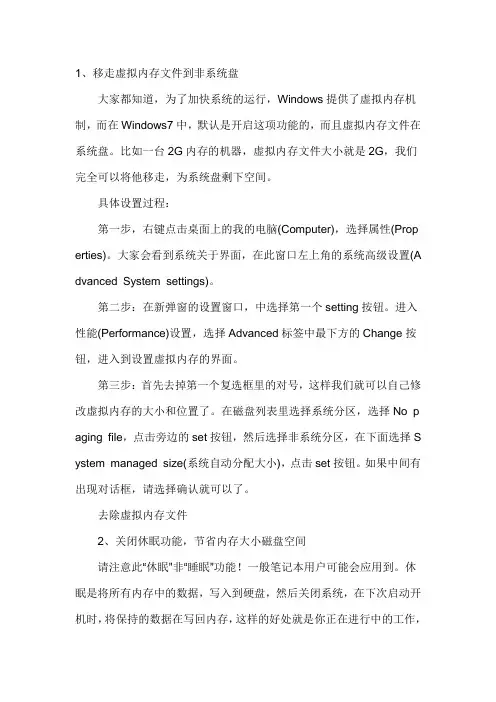 1、移走虚拟内存文件到非系统盘

大家都知道，为了加快系统的运行，Windows 提供了虚拟内存机制，而在 Windows7 中，默认是开启这项功能的，而且虚拟内存文件在系统盘。比如一台 2G 内存的机器，虚拟内存文件大小就是 2G，我们完全可以将他移走，为系统盘剩下空间。

具体设置过程：

第一步，右键点击桌面上的我的电脑(Computer)，选择属性(Properties)。大家会看到系统关于界面，在此窗口左上角的系统高级设置(Advanced System settings)。

第二步：在新弹窗的设置窗口，中选择第一个 setting 按钮。进入性能(Performance)设置，选择 Advanced 标签中最下方的 Change 按钮，进入到设置虚拟内存的界面。

第三步：首先去掉第一个复选框里的对号，这样我们就可以自己修改虚拟内存的大小和位置了。在磁盘列表里选择系统分区，选择 No paging file，点击旁边的 set 按钮，然后选择非系统分区，在下面选择 System managed size(系统自动分配大小)，点击 set 按钮。如果中间有出现对话框，请选择确认就可以了。

去除虚拟内存文件

2、关闭休眠功能，节省内存大小磁盘空间

请注意此"休眠"非"睡眠"功能！一般笔记本用户可能会应用到。休眠是将所有内存中的数据，写入到硬盘，然后关闭系统，在下次启动开机时，将保持的数据在写回内存，这样的好处就是你正在进行中的工作，